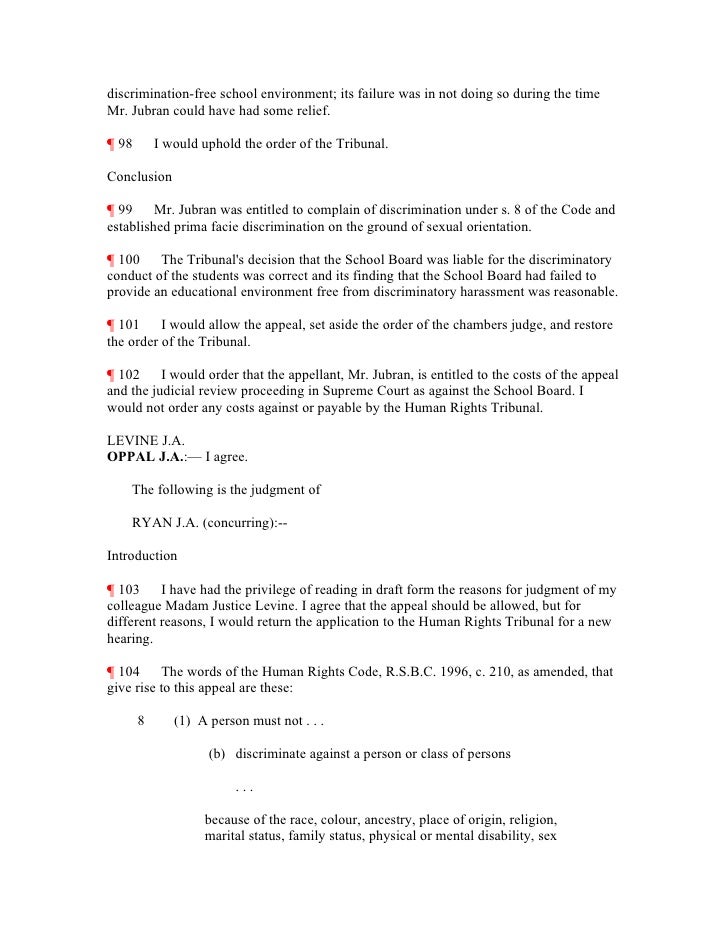 discrimination-free school environment; its failure was in not doing so during the time Mr. Jubran could have had some relief.

¶ 98 I would uphold the order of the Tribunal.

Conclusion

¶ 99 Mr. Jubran was entitled to complain of discrimination under s. 8 of the Code and established prima facie discrimination on the ground of sexual orientation.

¶ 100 The Tribunal's decision that the School Board was liable for the discriminatory conduct of the students was correct and its finding that the School Board had failed to provide an educational environment free from discriminatory harassment was reasonable.

¶ 101 I would allow the appeal, set aside the order of the chambers judge, and restore the order of the Tribunal.

¶ 102 I would order that the appellant, Mr. Jubran, is entitled to the costs of the appeal and the judicial review proceeding in Supreme Court as against the School Board. I would not order any costs against or payable by the Human Rights Tribunal.

LEVINE J.A.
OPPAL J.A.:— I agree.

The following is the judgment of

RYAN J.A. (concurring):--

Introduction

¶ 103 I have had the privilege of reading in draft form the reasons for judgment of my colleague Madam Justice Levine. I agree that the appeal should be allowed, but for different reasons, I would return the application to the Human Rights Tribunal for a new hearing.

¶ 104 The words of the Human Rights Code, R.S.B.C. 1996, c. 210, as amended, that give rise to this appeal are these:

8 (1) A person must not . . .

(b) discriminate against a person or class of persons

. . .

because of the race, colour, ancestry, place of origin, religion, marital status, family status, physical or mental disability, sex